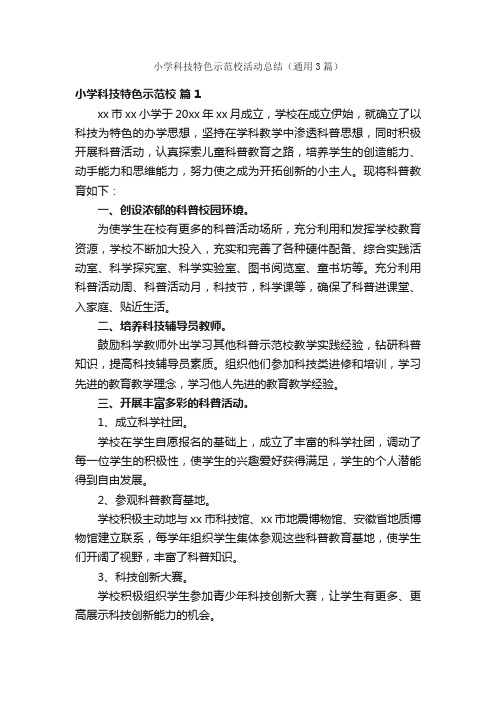 小学科技特色示范校活动总结（通用3篇）

小学科技特色示范校 篇1

xx市xx小学于20xx年xx月成立，学校在成立伊始，就确立了以科技为特色的办学思想，坚持在学科教学中渗透科普思想，同时积极开展科普活动，认真探索儿童科普教育之路，培养学生的创造能力、动手能力和思维能力，努力使之成为开拓创新的小主人。现将科普教育如下：

一、创设浓郁的科普校园环境。

为使学生在校有更多的科普活动场所，充分利用和发挥学校教育资源，学校不断加大投入，充实和完善了各种硬件配备、综合实践活动室、科学探究室、科学实验室、图书阅览室、童书坊等。充分利用科普活动周、科普活动月，科技节，科学课等，确保了科普进课堂、入家庭、贴近生活。

二、培养科技辅导员教师。

鼓励科学教师外出学习其他科普示范校教学实践经验，钻研科普知识，提高科技辅导员素质。组织他们参加科技类进修和培训，学习先进的教育教学理念，学习他人先进的教育教学经验。

三、开展丰富多彩的科普活动。

1、成立科学社团。

学校在学生自愿报名的基础上，成立了丰富的科学社团，调动了每一位学生的积极性，使学生的兴趣爱好获得满足，学生的个人潜能得到自由发展。

2、参观科普教育基地。

学校积极主动地与xx市科技馆、xx市地震博物馆、安徽省地质博物馆建立联系，每学年组织学生集体参观这些科普教育基地，使学生们开阔了视野，丰富了科普知识。

3、科技创新大赛。

学校积极组织学生参加青少年科技创新大赛，让学生有更多、更高展示科技创新能力的机会。